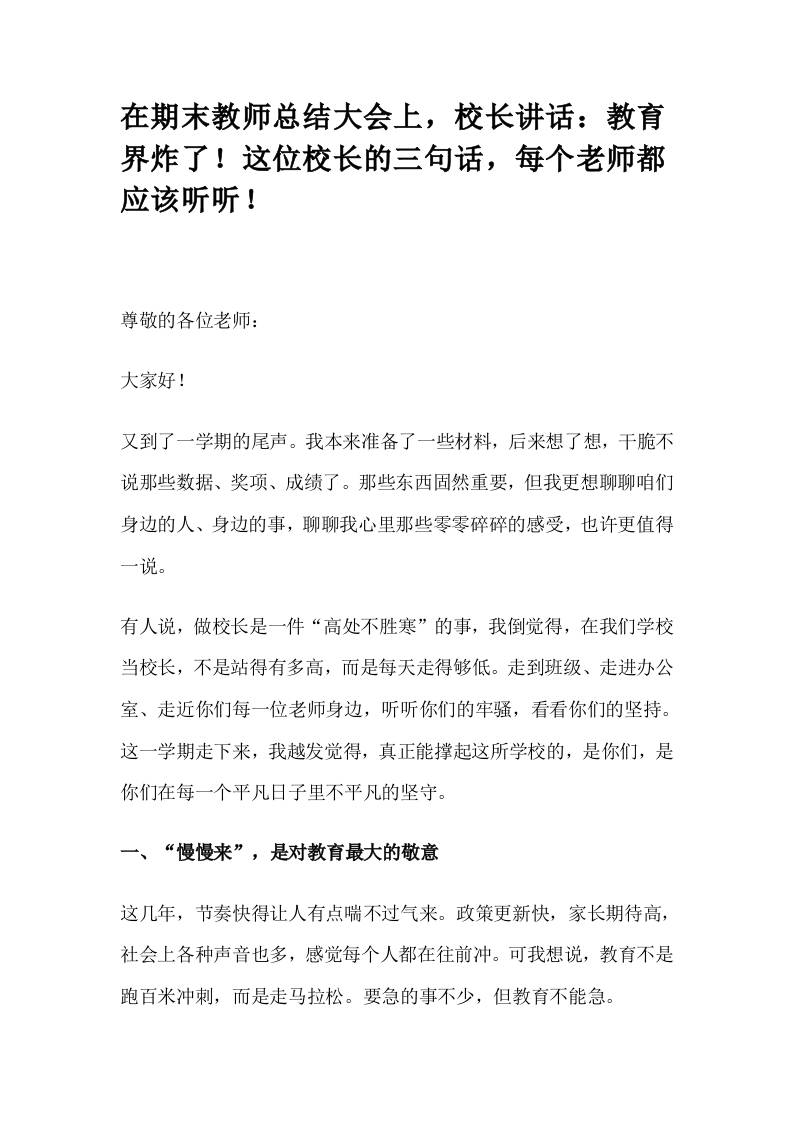 在期末教师总结大会上，校长讲话：教育界炸了！这位校长的三句话，每个老师都应该听听！

尊敬的各位老师：

大家好！

又到了一学期的尾声。我本来准备了一些材料，后来想了想，干脆不说那些数据、奖项、成绩了。那些东西固然重要，但我更想聊聊咱们身边的人、身边的事，聊聊我心里那些零零碎碎的感受，也许更值得一说。

有人说，做校长是一件“高处不胜寒”的事，我倒觉得，在我们学校当校长，不是站得有多高，而是每天走得够低。走到班级、走进办公室、走近你们每一位老师身边，听听你们的牢骚，看看你们的坚持。这一学期走下来，我越发觉得，真正能撑起这所学校的，是你们，是你们在每一个平凡日子里不平凡的坚守。

一、“慢慢来”，是对教育最大的敬意

这几年，节奏快得让人有点喘不过气来。政策更新快，家长期待高，社会上各种声音也多，感觉每个人都在往前冲。可我想说，教育不是跑百米冲刺，而是走马拉松。要急的事不少，但教育不能急。